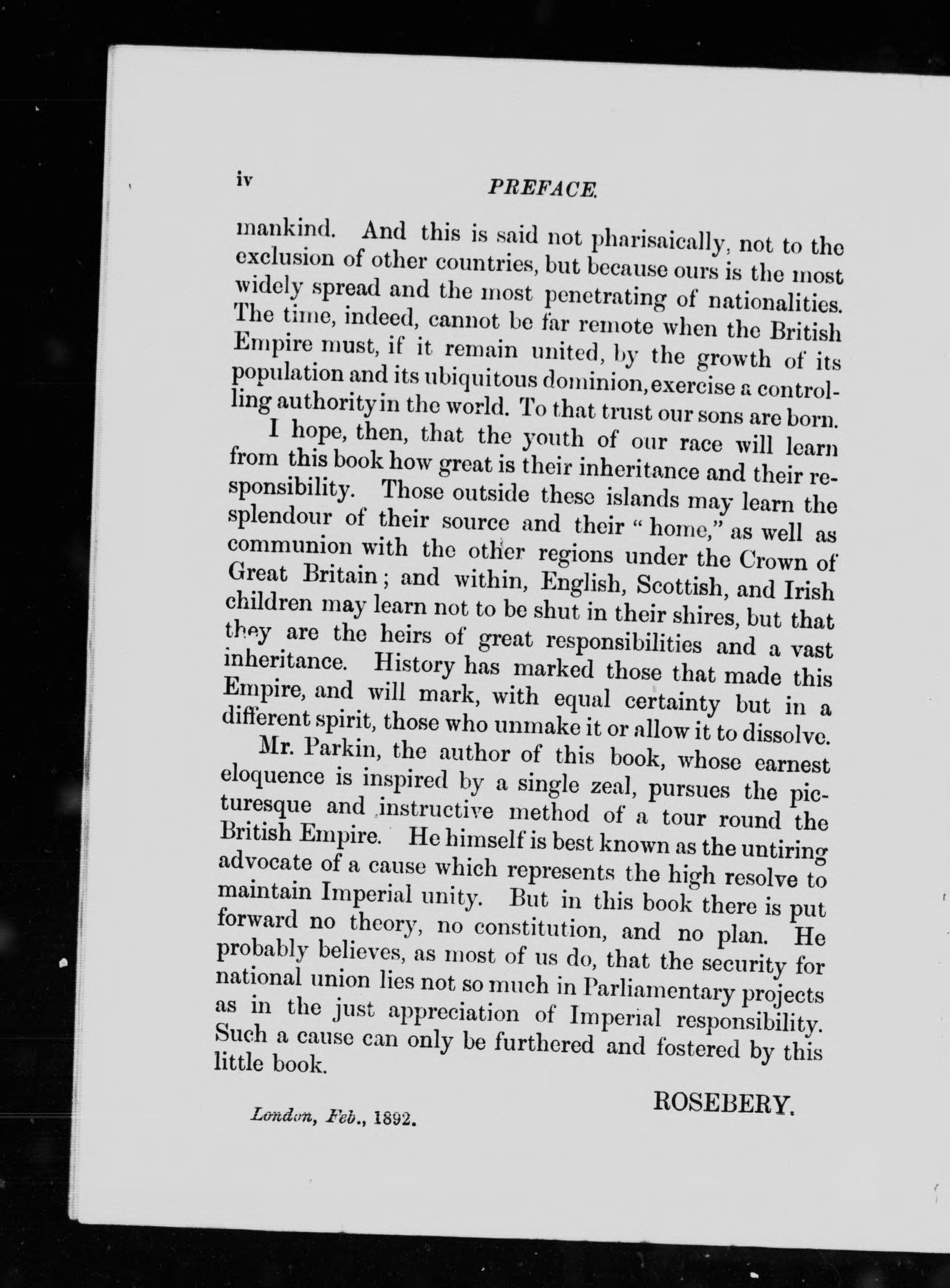 iv PREFACE.

mankind. And this is said not pharisaically, not to the exclusion of other countries, but because ours is the most widely spread and the most penetrating of nationalities. The time, indeed, cannot be far remote when the British Empire must, if it remain united, by the growth of its population and its ubiquitous dominion, exercise a controlling authority in the world. To that trust our sons are born.

I hope, then, that the youth of our race will learn from this book how great is their inheritance and their responsibility. Those outside these islands may learn the splendour of their source and their "home," as well as communion with the other regions under the Crown of Great Britain; and within, English, Scottish, and Irish children may learn not to be shut in their shires, but that they are the heirs of great responsibilities and a vast inheritance. History has marked those that made this Empire, and will mark, with equal certainty but in a different spirit, those who unmake it or allow it to dissolve.

Mr. Parkin, the author of this book, whose earnest eloquence is inspired by a single zeal, pursues the picturesque and instructive method of a tour round the British Empire. He himself is best known as the untiring advocate of a cause which represents the high resolve to maintain Imperial unity. But in this book there is put forward no theory, no constitution, and no plan. He probably believes, as most of us do, that the security for national union lies not so much in Parliamentary projects as in the just appreciation of Imperial responsibility. Such a cause can only be furthered and fostered by this little book.

ROSEBERY.

London, Feb., 1892.